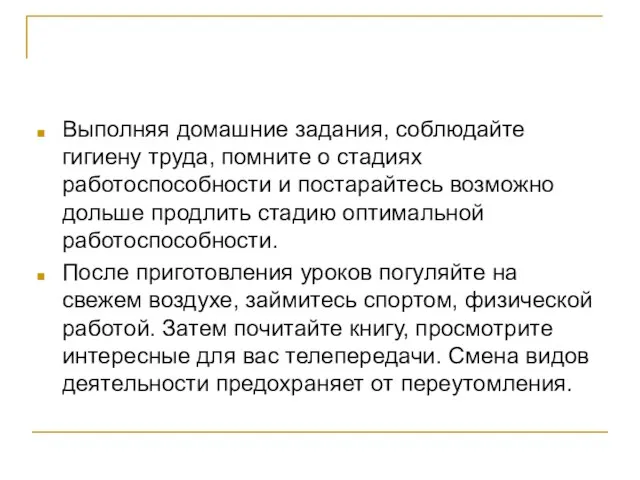 Выполняя домашние задания, соблюдайте гигиену труда, помните о стадиях работоспособности и постарайтесь возможно дольше продлить стадию оптимальной работоспособности.

После приготовления уроков погуляйте на свежем воздухе, займитесь спортом, физической работой. Затем почитайте книгу, просмотрите интересные для вас телепередачи. Смена видов деятельности предохраняет от переутомления.